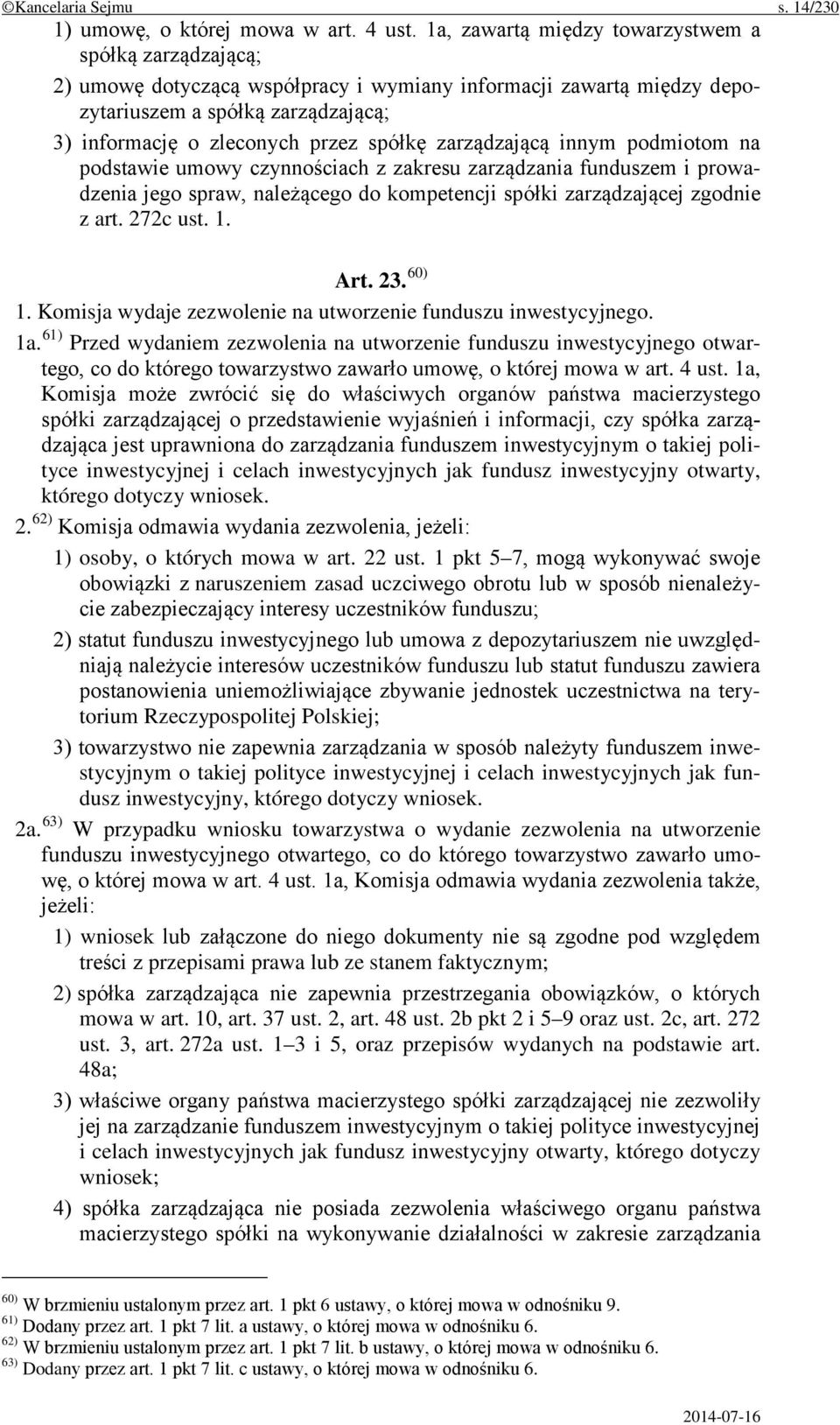 ©Kancelaria Sejmu s. 14/230

1) umowę, o której mowa w art. 4 ust. 1a, zawartą między towarzystwem a spółką zarządzającą;

2) umowę dotyczącą współpracy i wymiany informacji zawartą między depozytariuszem a spółką zarządzającą;

3) informację o zleconych przez spółkę zarządzającą innym podmiotom na podstawie umowy czynnościach z zakresu zarządzania funduszem i prowadzenia jego spraw, należącego do kompetencji spółki zarządzającej zgodnie z art. 272c ust. 1.

Art. 23. $^{60)}$

1. Komisja wydaje zezwolenie na utworzenie funduszu inwestycyjnego.

1a. $^{61)}$ Przed wydaniem zezwolenia na utworzenie funduszu inwestycyjnego otwartego, co do którego towarzystwo zawarło umowę, o której mowa w art. 4 ust. 1a, Komisja może zwrócić się do właściwych organów państwa macierzystego spółki zarządzającej o przedstawienie wyjaśnień i informacji, czy spółka zarządzająca jest uprawniona do zarządzania funduszem inwestycyjnym o takiej polityce inwestycyjnej i celach inwestycyjnych jak fundusz inwestycyjny otwarty, którego dotyczy wniosek.

2. $^{62)}$ Komisja odmawia wydania zezwolenia, jeżeli:

1) osoby, o których mowa w art. 22 ust. 1 pkt 5–7, mogą wykonywać swoje obowiązki z naruszeniem zasad uczciwego obrotu lub w sposób nienależycie zabezpieczający interesy uczestników funduszu;

2) statut funduszu inwestycyjnego lub umowa z depozytariuszem nie uwzględniają należycie interesów uczestników funduszu lub statut funduszu zawiera postanowienia uniemożliwiające zbywanie jednostek uczestnictwa na terytorium Rzeczypospolitej Polskiej;

3) towarzystwo nie zapewnia zarządzania w sposób należyty funduszem inwestycyjnym o takiej polityce inwestycyjnej i celach inwestycyjnych jak fundusz inwestycyjny, którego dotyczy wniosek.

2a. $^{63)}$ W przypadku wniosku towarzystwa o wydanie zezwolenia na utworzenie funduszu inwestycyjnego otwartego, co do którego towarzystwo zawarło umowę, o której mowa w art. 4 ust. 1a, Komisja odmawia wydania zezwolenia także, jeżeli:

1) wniosek lub załączone do niego dokumenty nie są zgodne pod względem treści z przepisami prawa lub ze stanem faktycznym;

2) spółka zarządzająca nie zapewnia przestrzegania obowiązków, o których mowa w art. 10, art. 37 ust. 2, art. 48 ust. 2b pkt 2 i 5–9 oraz ust. 2c, art. 272 ust. 3, art. 272a ust. 1–3 i 5, oraz przepisów wydanych na podstawie art. 48a;

3) właściwe organy państwa macierzystego spółki zarządzającej nie zezwoliły jej na zarządzanie funduszem inwestycyjnym o takiej polityce inwestycyjnej i celach inwestycyjnych jak fundusz inwestycyjny otwarty, którego dotyczy wniosek;

4) spółka zarządzająca nie posiada zezwolenia właściwego organu państwa macierzystego spółki na wykonywanie działalności w zakresie zarządzania

$^{60)}$ W brzmieniu ustalonym przez art. 1 pkt 6 ustawy, o której mowa w odnośniku 9.
$^{61)}$ Dodany przez art. 1 pkt 7 lit. a ustawy, o której mowa w odnośniku 6.
$^{62)}$ W brzmieniu ustalonym przez art. 1 pkt 7 lit. b ustawy, o której mowa w odnośniku 6.
$^{63)}$ Dodany przez art. 1 pkt 7 lit. c ustawy, o której mowa w odnośniku 6.

2014-07-16